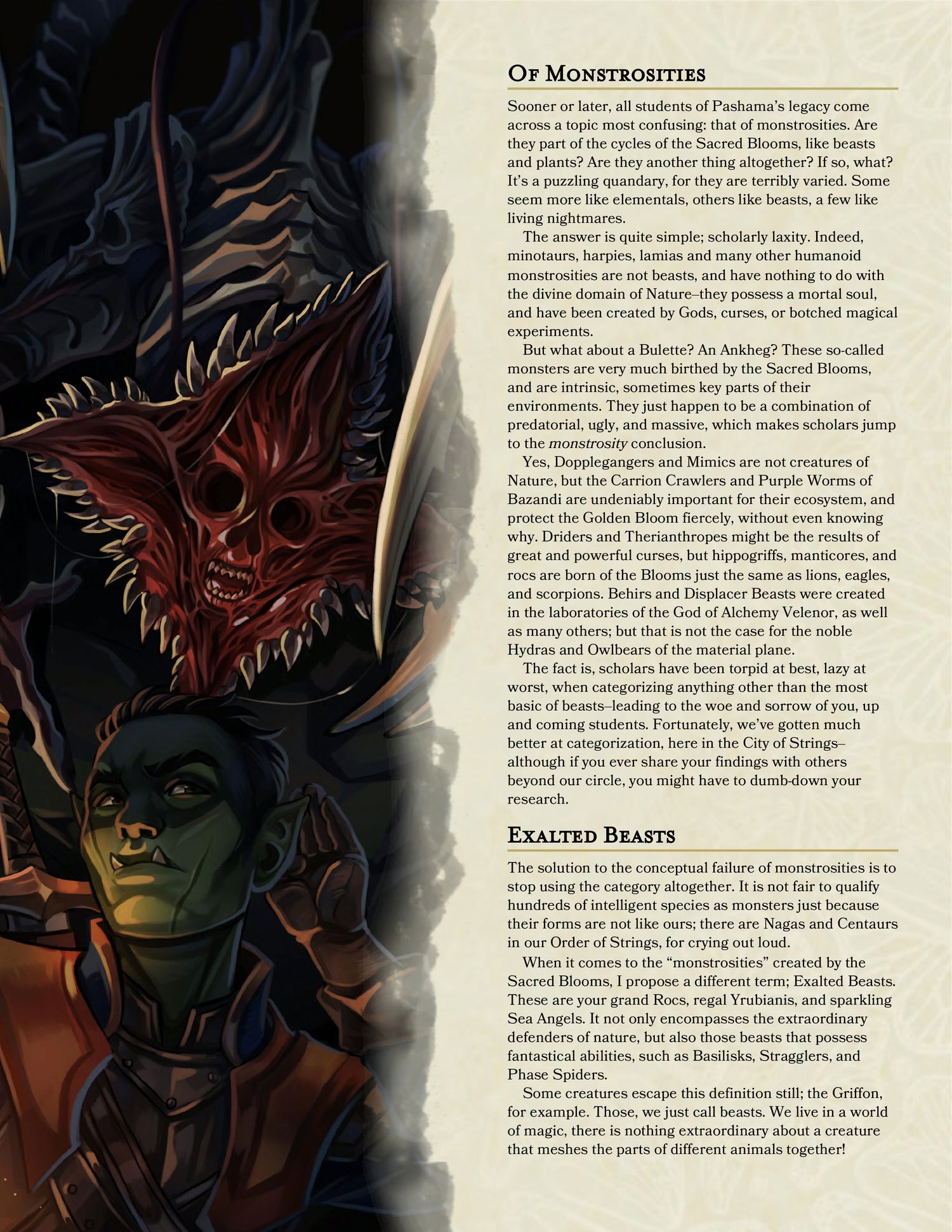 Of Monstrosities

Sooner or later, all students of Pashama's legacy come across a topic most confusing: that of monstrosities. Are they part of the cycles of the Sacred Blooms, like beasts and plants? Are they another thing altogether? If so, what? It's a puzzling quandary, for they are terribly varied. Some seem more like elementals, others like beasts, a few like living nightmares.

The answer is quite simple; scholarly laxity. Indeed, minotaurs, harpies, lamias and many other humanoid monstrosities are not beasts, and have nothing to do with the divine domain of Nature–they possess a mortal soul, and have been created by Gods, curses, or botched magical experiments.

But what about a Bulette? An Ankheg? These so-called monsters are very much birthed by the Sacred Blooms, and are intrinsic, sometimes key parts of their environments. They just happen to be a combination of predatorial, ugly, and massive, which makes scholars jump to the monstrosity conclusion.

Yes, Dopplegangers and Mimics are not creatures of Nature, but the Carrion Crawlers and Purple Worms of Bazandi are undeniably important for their ecosystem, and protect the Golden Bloom fiercely, without even knowing why. Driders and Therianthropes might be the results of great and powerful curses, but hippogriffs, manticores, and rocs are born of the Blooms just the same as lions, eagles, and scorpions. Behirs and Displacer Beasts were created in the laboratories of the God of Alchemy Velenor, as well as many others; but that is not the case for the noble Hydras and Owlbears of the material plane.

The fact is, scholars have been torpid at best, lazy at worst, when categorizing anything other than the most basic of beasts–leading to the woe and sorrow of you, up and coming students. Fortunately, we've gotten much better at categorization, here in the City of Strings–although if you ever share your findings with others beyond our circle, you might have to dumb-down your research.

Exalted Beasts

The solution to the conceptual failure of monstrosities is to stop using the category altogether. It is not fair to qualify hundreds of intelligent species as monsters just because their forms are not like ours; there are Nagas and Centaurs in our Order of Strings, for crying out loud.

When it comes to the "monstrosities" created by the Sacred Blooms, I propose a different term; Exalted Beasts. These are your grand Rocs, regal Yrubianis, and sparkling Sea Angels. It not only encompasses the extraordinary defenders of nature, but also those beasts that possess fantastical abilities, such as Basilisks, Stragglers, and Phase Spiders.

Some creatures escape this definition still; the Griffon, for example. Those, we just call beasts. We live in a world of magic, there is nothing extraordinary about a creature that meshes the parts of different animals together!